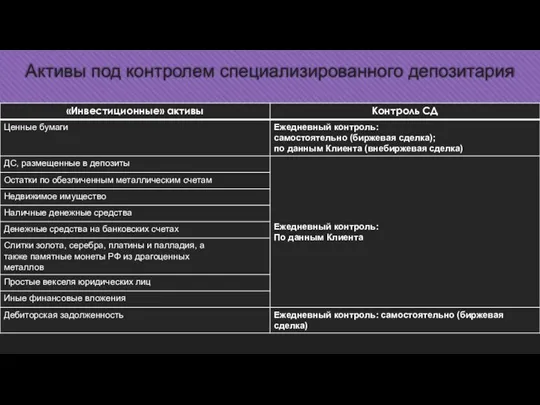 Активы под контролем специализированного депозитария

| «Инвестиционные» активы | Контроль СД |
|---|---|
| Ценные бумаги | Ежедневный контроль: самостоятельно (биржевая сделка); по данным Клиента (внебиржевая сделка) |
| ДС, размещенные в депозиты | Ежедневный контроль: По данным Клиента |
| Остатки по обезличенным металлическим счетам | |
| Недвижимое имущество | |
| Наличные денежные средства | |
| Денежные средства на банковских счетах | |
| Слитки золота, серебра, платины и палладия, а также памятные монеты РФ из драгоценных металлов | |
| Простые векселя юридических лиц | |
| Иные финансовые вложения | |
| Дебиторская задолженность | Ежедневный контроль: самостоятельно (биржевая сделка) |